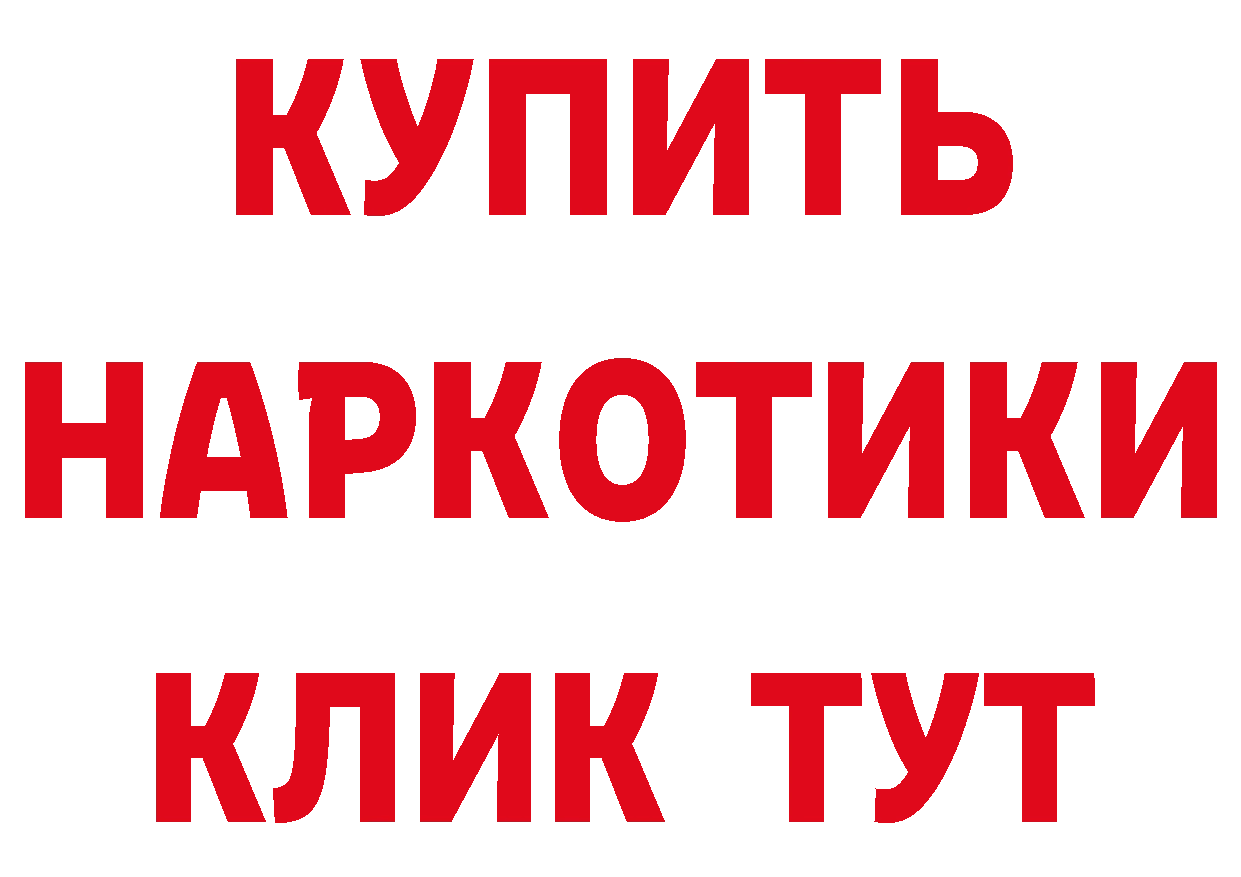 КУПИТЬ НАРКОТИКИ КЛИК ТУТ